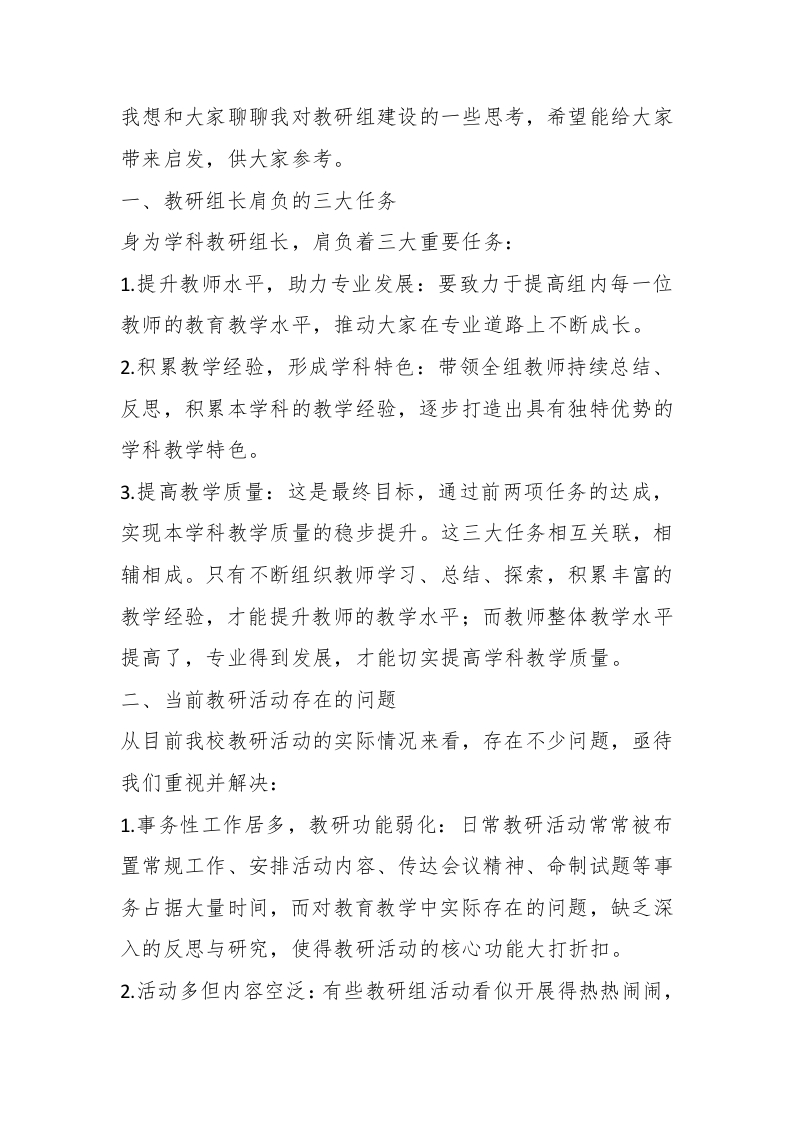 我想和大家聊聊我对教研组建设的一些思考，希望能给大家带来启发，供大家参考。

一、教研组长肩负的三大任务

身为学科教研组长，肩负着三大重要任务：

1.提升教师水平，助力专业发展：要致力于提高组内每一位教师的教育教学水平，推动大家在专业道路上不断成长。

2.积累教学经验，形成学科特色：带领全组教师持续总结、反思，积累本学科的教学经验，逐步打造出具有独特优势的学科教学特色。

3.提高教学质量：这是最终目标，通过前两项任务的达成，实现本学科教学质量的稳步提升。这三大任务相互关联，相辅相成。只有不断组织教师学习、总结、探索，积累丰富的教学经验，才能提升教师的教学水平；而教师整体教学水平提高了，专业得到发展，才能切实提高学科教学质量。

二、当前教研活动存在的问题

从目前我校教研活动的实际情况来看，存在不少问题，亟待我们重视并解决：

1.事务性工作居多，教研功能弱化：日常教研活动常常被布置常规工作、安排活动内容、传达会议精神、命制试题等事务占据大量时间，而对教育教学中实际存在的问题，缺乏深入的反思与研究，使得教研活动的核心功能大打折扣。

2.活动多但内容空泛：有些教研组活动看似开展得热热闹闹，